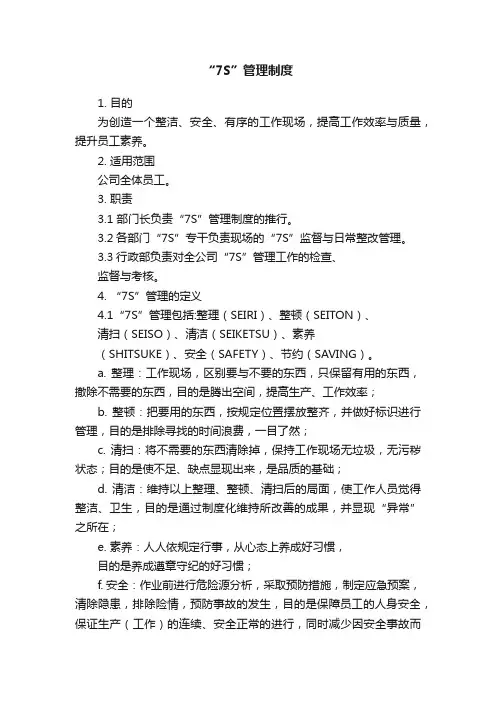 “7S”管理制度

1. 目的

为创造一个整洁、安全、有序的工作现场，提高工作效率与质量，提升员工素养。

2. 适用范围

公司全体员工。

3. 职责

3.1 部门长负责“7S”管理制度的推行。

3.2 各部门“7S”专干负责现场的“7S”监督与日常整改管理。

3.3 行政部负责对全公司“7S”管理工作的检查、监督与考核。

4. “7S”管理的定义

4.1 “7S”管理包括:整理（SEIRI）、整顿（SEITON）、清扫（SEISO）、清洁（SEIKETSU）、素养（SHITSUKE）、安全（SAFETY）、节约（SAVING）。

a. 整理：工作现场，区别要与不要的东西，只保留有用的东西，撤除不需要的东西，目的是腾出空间，提高生产、工作效率；

b. 整顿：把要用的东西，按规定位置摆放整齐，并做好标识进行管理，目的是排除寻找的时间浪费，一目了然；

c. 清扫：将不需要的东西清除掉，保持工作现场无垃圾，无污秽状态；目的是使不足、缺点显现出来，是品质的基础；

d. 清洁：维持以上整理、整顿、清扫后的局面，使工作人员觉得整洁、卫生，目的是通过制度化维持所改善的成果，并显现“异常”之所在；

e. 素养：人人依规定行事，从心态上养成好习惯，目的是养成遵章守纪的好习惯；

f. 安全：作业前进行危险源分析，采取预防措施，制定应急预案，清除隐患，排除险情，预防事故的发生，目的是保障员工的人身安全，保证生产（工作）的连续、安全正常的进行，同时减少因安全事故而